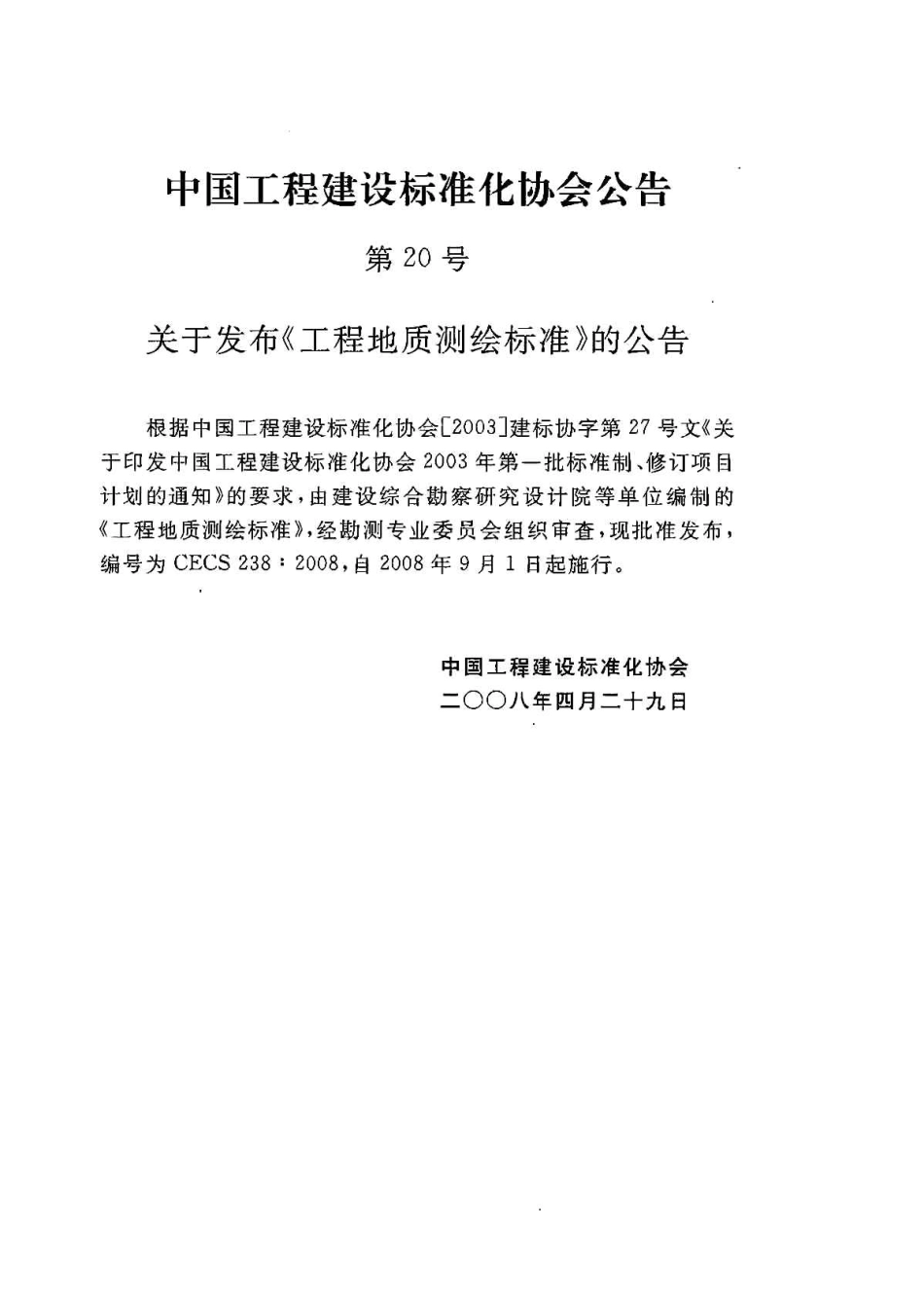 中国工程建设标准化协会公告

第 20 号

关于发布《工程地质测绘标准》的公告

根据中国工程建设标准化协会[2003]建标协字第 27 号文《关于印发中国工程建设标准化协会 2003 年第一批标准制、修订项目计划的通知》的要求，由建设综合勘察研究设计院等单位编制的《工程地质测绘标准》，经勘测专业委员会组织审查，现批准发布，编号为 CECS 238：2008，自 2008 年 9 月 1 日起施行。

中国工程建设标准化协会
二〇〇八年四月二十九日